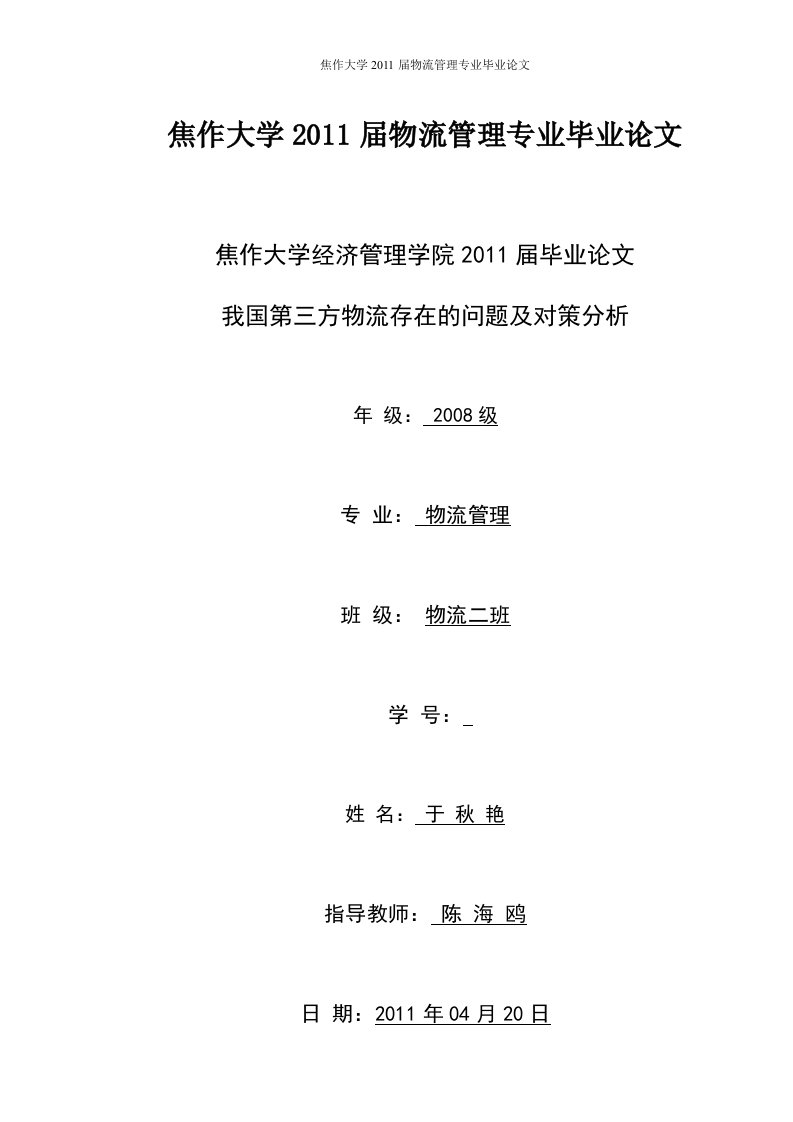 焦作大学 2011 届物流管理专业毕业论文

焦作大学 2011 届物流管理专业毕业论文

焦作大学经济管理学院 2011 届毕业论文

我国第三方物流存在的问题及对策分析

年 级： 2008 级

专 业： 物流管理

班 级： 物流二班

学 号：

姓 名： 于 秋 艳

指导教师： 陈 海 鸥

日 期：2011 年 04 月 20 日